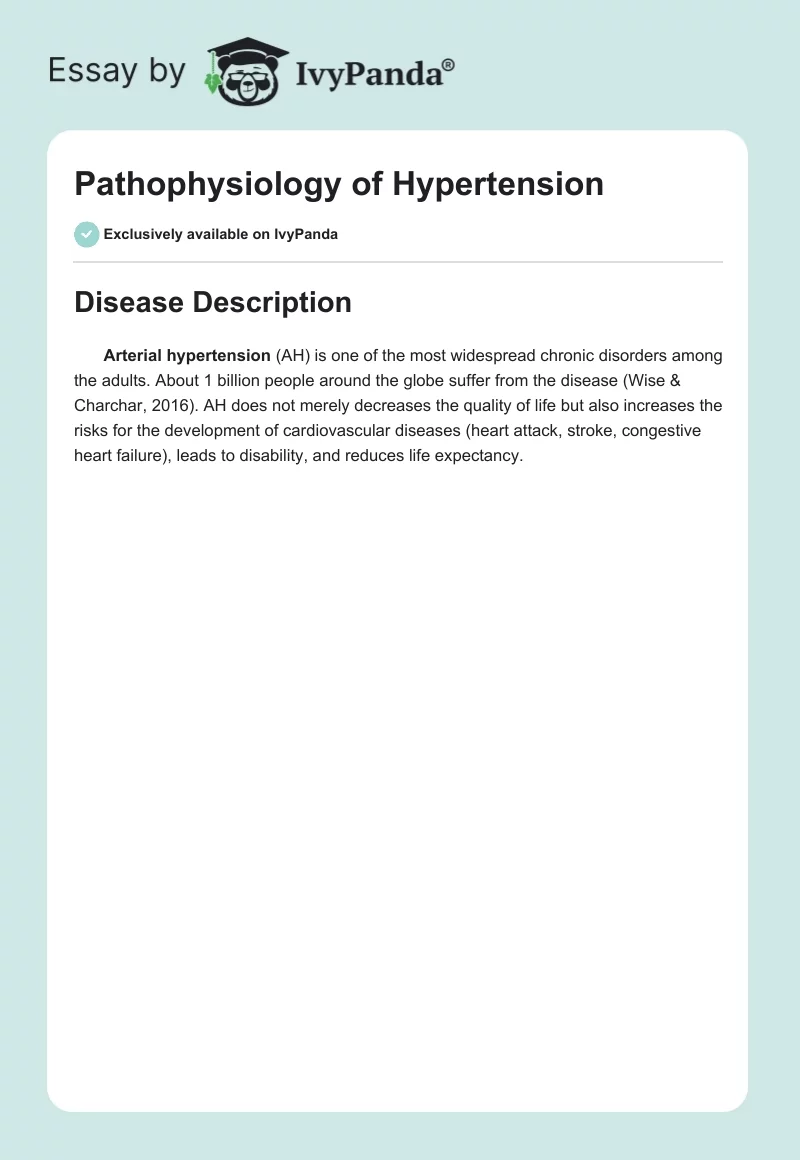 Essay by IvyPanda®

Pathophysiology of Hypertension

Exclusively available on IvyPanda

Disease Description

Arterial hypertension (AH) is one of the most widespread chronic disorders among the adults. About 1 billion people around the globe suffer from the disease (Wise & Charchar, 2016). AH does not merely decreases the quality of life but also increases the risks for the development of cardiovascular diseases (heart attack, stroke, congestive heart failure), leads to disability, and reduces life expectancy.